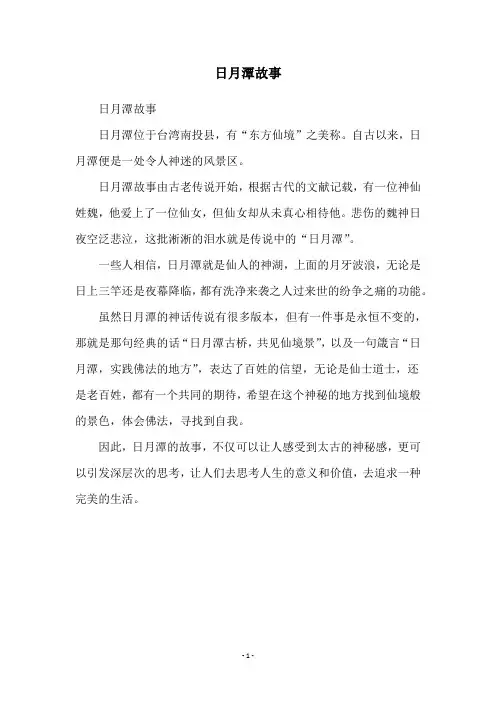 日月潭故事

日月潭故事

日月潭位于台湾南投县，有“东方仙境”之美称。自古以来，日月潭便是一处令人神迷的风景区。

日月潭故事由古老传说开始，根据古代的文献记载，有一位神仙姓魏，他爱上了一位仙女，但仙女却从未真心相待他。悲伤的魏神日夜空泛悲泣，这批淅淅的泪水就是传说中的“日月潭”。

一些人相信，日月潭就是仙人的神湖，上面的月牙波浪，无论是日上三竿还是夜幕降临，都有洗净来袭之人过来世的纷争之痛的功能。

虽然日月潭的神话传说有很多版本，但有一件事是永恒不变的，那就是那句经典的话“日月潭古桥，共见仙境景”，以及一句箴言“日月潭，实践佛法的地方”，表达了百姓的信望，无论是仙士道士，还是老百姓，都有一个共同的期待，希望在这个神秘的地方找到仙境般的景色，体会佛法，寻找到自我。

因此，日月潭的故事，不仅可以让人感受到太古的神秘感，更可以引发深层次的思考，让人们去思考人生的意义和价值，去追求一种完美的生活。

- 1 -